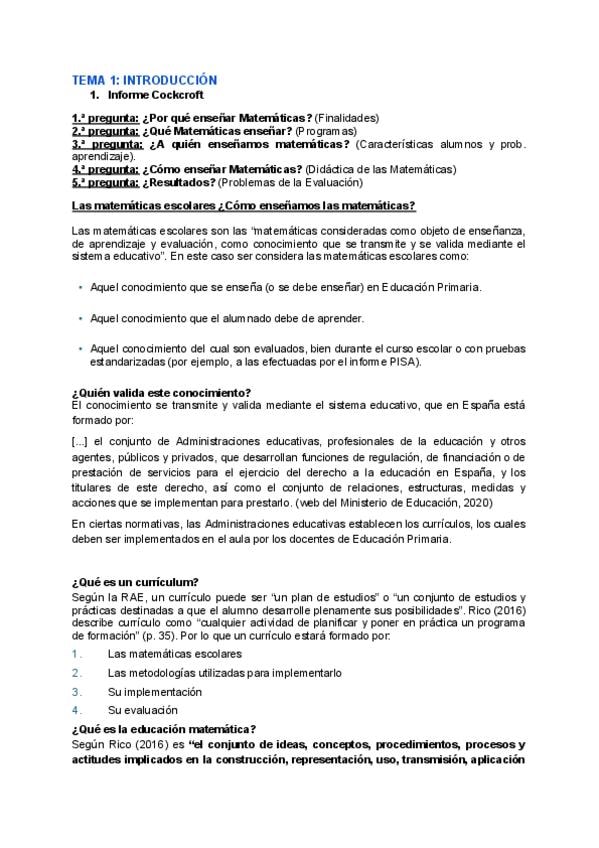 TEMA 1: INTRODUCCIÓN

1. Informe Cockcroft

1.ª pregunta: ¿Por qué enseñar Matemáticas? (Finalidades)
2.ª pregunta: ¿Qué Matemáticas enseñar? (Programas)
3.ª pregunta: ¿A quién enseñamos matemáticas? (Características alumnos y prob. aprendizaje).
4.ª pregunta: ¿Cómo enseñar Matemáticas? (Didáctica de las Matemáticas)
5.ª pregunta: ¿Resultados? (Problemas de la Evaluación)

Las matemáticas escolares ¿Cómo enseñamos las matemáticas?

Las matemáticas escolares son las "matemáticas consideradas como objeto de enseñanza, de aprendizaje y evaluación, como conocimiento que se transmite y se valida mediante el sistema educativo". En este caso ser considera las matemáticas escolares como:

• Aquel conocimiento que se enseña (o se debe enseñar) en Educación Primaria.

• Aquel conocimiento que el alumnado debe de aprender.

• Aquel conocimiento del cual son evaluados, bien durante el curso escolar o con pruebas estandarizadas (por ejemplo, a las efectuadas por el informe PISA).

¿Quién valida este conocimiento?
El conocimiento se transmite y valida mediante el sistema educativo, que en España está formado por:

[...] el conjunto de Administraciones educativas, profesionales de la educación y otros agentes, públicos y privados, que desarrollan funciones de regulación, de financiación o de prestación de servicios para el ejercicio del derecho a la educación en España, y los titulares de este derecho, así como el conjunto de relaciones, estructuras, medidas y acciones que se implementan para prestarlo. (web del Ministerio de Educación, 2020)

En ciertas normativas, las Administraciones educativas establecen los currículos, los cuales deben ser implementados en el aula por los docentes de Educación Primaria.

¿Qué es un currículum?
Según la RAE, un currículo puede ser "un plan de estudios" o "un conjunto de estudios y prácticas destinadas a que el alumno desarrolle plenamente sus posibilidades". Rico (2016) describe currículo como "cualquier actividad de planificar y poner en práctica un programa de formación" (p. 35). Por lo que un currículo estará formado por:

1. Las matemáticas escolares
2. Las metodologías utilizadas para implementarlo
3. Su implementación
4. Su evaluación

¿Qué es la educación matemática?
Según Rico (2016) es "el conjunto de ideas, conceptos, procedimientos, procesos y actitudes implicados en la construcción, representación, uso, transmisión, aplicación